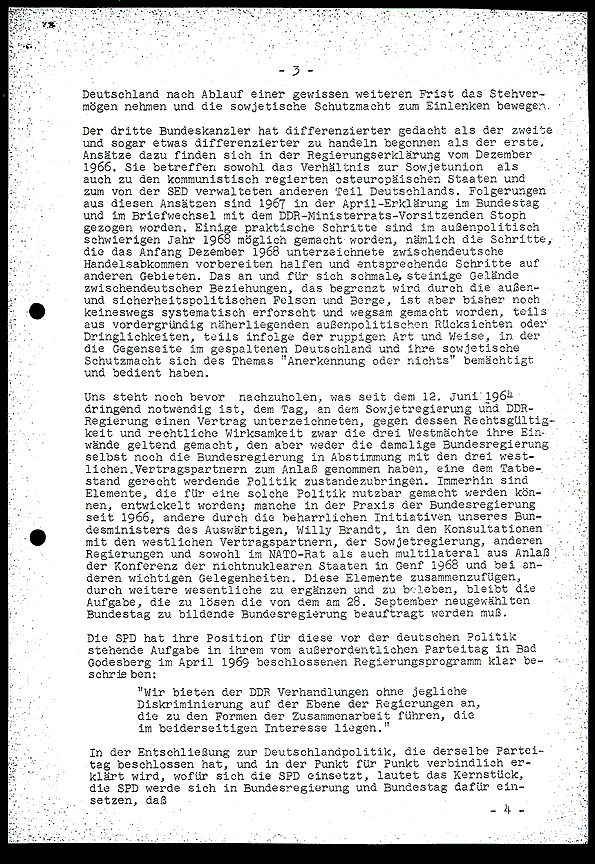 - 3 -

Deutschland nach Ablauf einer gewissen weiteren Frist das Stehvermögen nehmen und die sowjetische Schutzmacht zum Einlenken bewegen.

Der dritte Bundeskanzler hat differenzierter gedacht als der zweite und sogar etwas differenzierter zu handeln begonnen als der erste. Ansätze dazu finden sich in der Regierungserklärung vom Dezember 1966. Sie betreffen sowohl das Verhältnis zur Sowjetunion als auch zu den kommunistisch regierten osteuropäischen Staaten und zum von der SED verwalteten anderen Teil Deutschlands. Folgerungen aus diesen Ansätzen sind 1967 in der April-Erklärung im Bundestag und im Briefwechsel mit dem DDR-Ministerrats-Vorsitzenden Stoph gezogen worden. Einige praktische Schritte sind im außenpolitisch schwierigen Jahr 1968 möglich gemacht worden, nämlich die Schritte, die das Anfang Dezember 1968 unterzeichnete zwischendeutsche Handelsabkommen vorbereiten halfen und entsprechende Schritte auf anderen Gebieten. Das an und für sich schmale, steinige Gelände zwischendeutscher Beziehungen, das begrenzt wird durch die außen- und sicherheitspolitischen Felsen und Berge, ist aber bisher noch keineswegs systematisch erforscht und wegsam gemacht worden, teils aus vordergründig näherliegenden außenpolitischen Rücksichten oder Dringlichkeiten, teils infolge der ruppigen Art und Weise, in der die Gegenseite im gespaltenen Deutschland und ihre sowjetische Schutzmacht sich des Themas "Anerkennung oder nichts" bemächtigt und bedient haben.

Uns steht noch bevor nachzuholen, was seit dem 12. Juni 1964 dringend notwendig ist, dem Tag, an dem Sowjetregierung und DDR-Regierung einen Vertrag unterzeichneten, gegen dessen Rechtsgültigkeit und rechtliche Wirksamkeit zwar die drei Westmächte ihre Einwände geltend gemacht, den aber weder die damalige Bundesregierung selbst noch die Bundesregierung in Abstimmung mit den drei westlichen Vertragspartnern zum Anlaß genommen haben, eine dem Tatbestand gerecht werdende Politik zustandezubringen. Immerhin sind Elemente, die für eine solche Politik nutzbar gemacht werden können, entwickelt worden; manche in der Praxis der Bundesregierung seit 1966, andere durch die beharrlichen Initiativen unseres Bundesministers des Auswärtigen, Willy Brandt, in den Konsultationen mit den westlichen Vertragspartnern, der Sowjetregierung, anderen Regierungen und sowohl im NATO-Rat als auch multilateral aus Anlaß der Konferenz der nichtnuklearen Staaten in Genf 1968 und bei anderen wichtigen Gelegenheiten. Diese Elemente zusammenzufügen, durch weitere wesentliche zu ergänzen und zu beleben, bleibt die Aufgabe, die zu lösen die von dem am 28. September neugewählten Bundestag zu bildende Bundesregierung beauftragt werden muß.

Die SPD hat ihre Position für diese vor der deutschen Politik stehende Aufgabe in ihrem vom außerordentlichen Parteitag in Bad Godesberg im April 1969 beschlossenen Regierungsprogramm klar beschrieben:

"Wir bieten der DDR Verhandlungen ohne jegliche Diskriminierung auf der Ebene der Regierungen an, die zu den Formen der Zusammenarbeit führen, die im beiderseitigen Interesse liegen."

In der Entschließung zur Deutschlandpolitik, die derselbe Parteitag beschlossen hat, und in der Punkt für Punkt verbindlich erklärt wird, wofür sich die SPD einsetzt, lautet das Kernstück, die SPD werde sich in Bundesregierung und Bundestag dafür einsetzen, daß

- 4 -